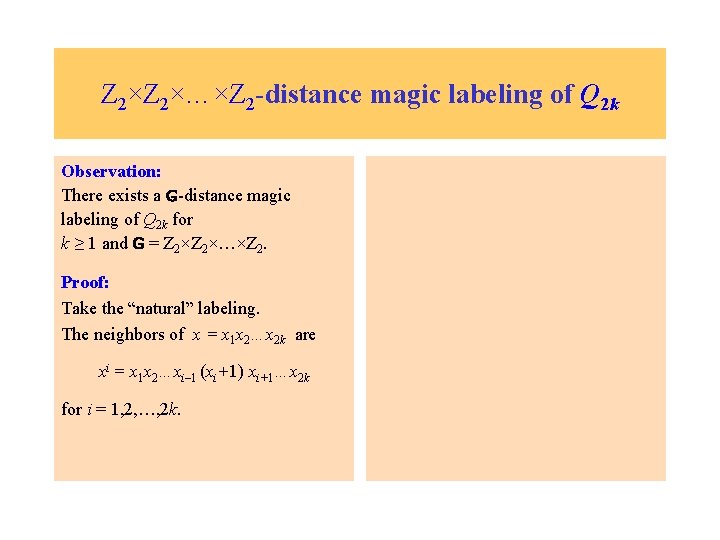 $Z_2 \times Z_2 \times \ldots \times Z_2$-distance magic labeling of $Q_{2k}$

Observation:
There exists a G-distance magic labeling of $Q_{2k}$ for $k \geq 1$ and $G = Z_2 \times Z_2 \times \ldots \times Z_2$.

Proof:
Take the "natural" labeling.
The neighbors of $x = x_1 x_2 \ldots x_{2k}$ are

$x^i = x_1 x_2 \ldots x_{i-1} (x_i + 1) x_{i+1} \ldots x_{2k}$

for $i = 1, 2, \ldots, 2k$.